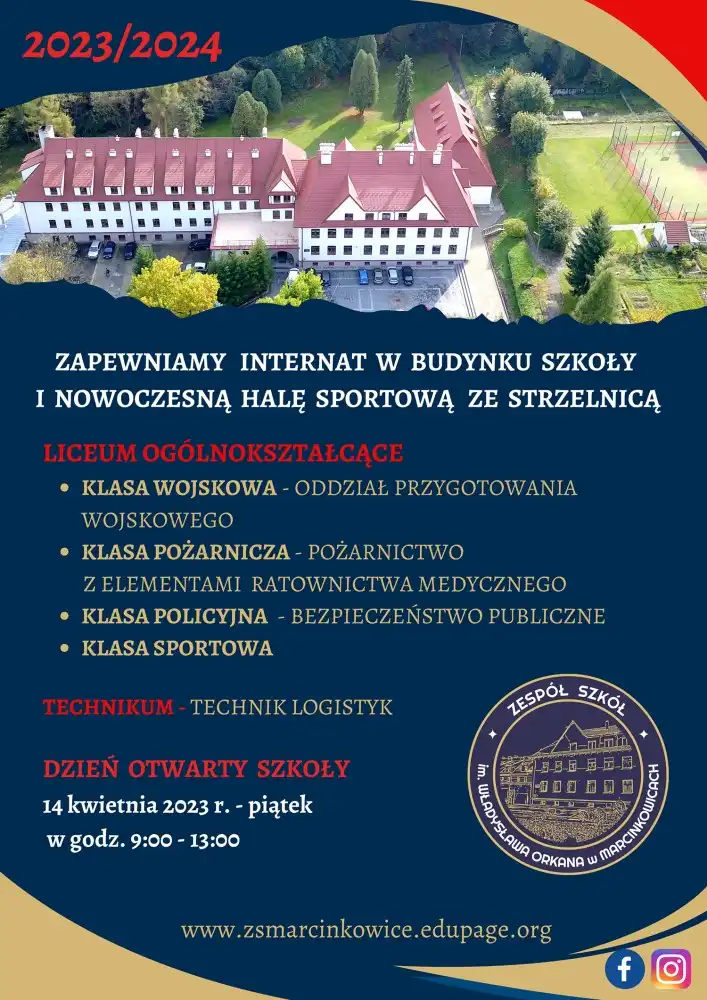 2023/2024

ZAPEWNIAMY INTERNAT W BUDYNKU SZKOŁY I NOWOCZESNĄ HALĘ SPORTOWĄ ZE STRZELNICĄ

LICEUM OGÓLNOKSZTAŁCĄCE
• KLASA WOJSKOWA - ODDZIAŁ PRZYGOTOWANIA WOJSKOWEGO
• KLASA POŻARNICZA - POŻARNICTWO Z ELEMENTAMI RATOWNICTWA MEDYCZNEGO
• KLASA POLICYJNA - BEZPIECZEŃSTWO PUBLICZNE
• KLASA SPORTOWA

TECHNIKUM - TECHNIK LOGISTYK

DZIEŃ OTWARTY SZKOŁY
14 kwietnia 2023 r. - piątek
w godz. 9:00 - 13:00

ZESPÓŁ SZKÓŁ im. WŁADYSŁAWA ORKANA w MARCINKOWICACH

www.zsmarcinkowice.edupage.org